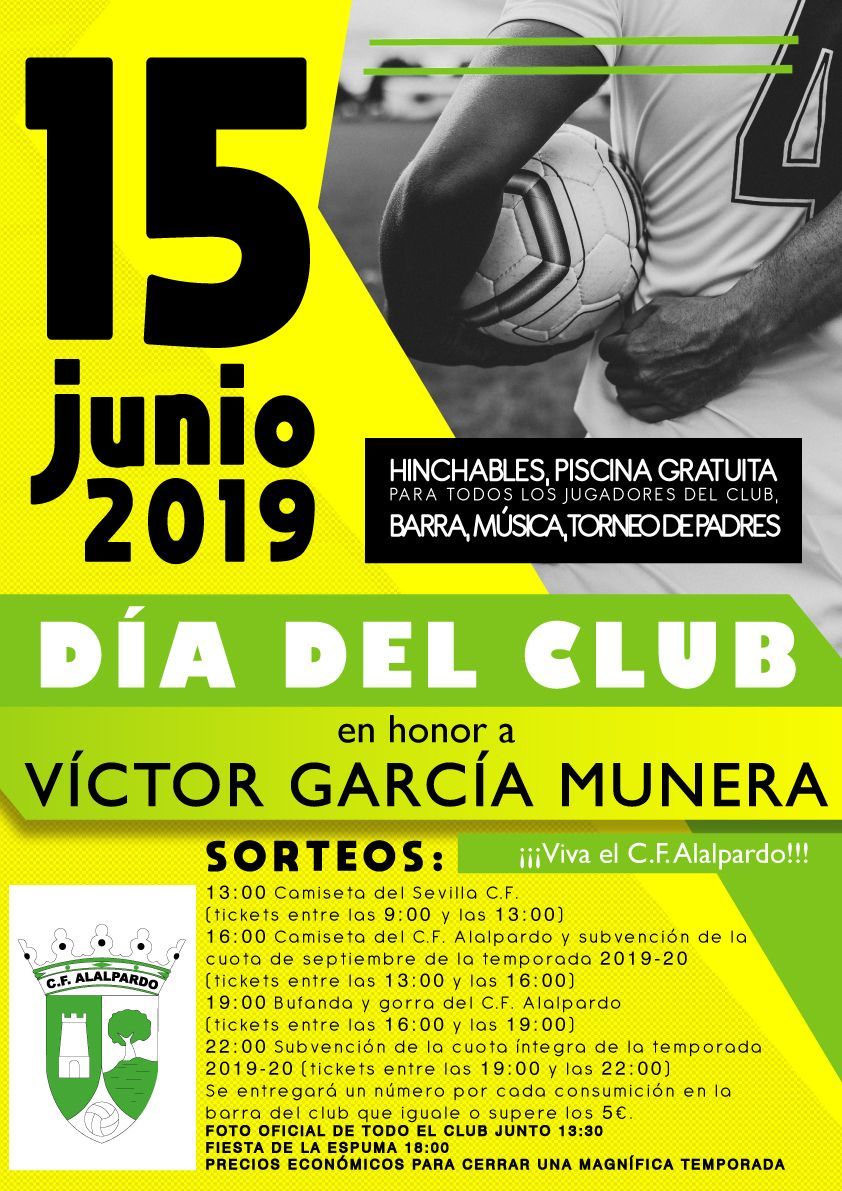 15
junio
2019

HINCHABLES, PISCINA GRATUITA
PARA TODOS LOS JUGADORES DEL CLUB,
BARRA, MÚSICA, TORNEO DE PADRES

DÍA DEL CLUB

en honor a
VÍCTOR GARCÍA MUNERA

SORTEOS:

¡¡¡Viva el C.F. Alalpardo!!!

C.F. ALALPARDO

13:00 Camiseta del Sevilla C.F.
(tickets entre las 9:00 y las 13:00)
16:00 Camiseta del C.F. Alalpardo y subvención de la cuota de septiembre de la temporada 2019-20
(tickets entre las 13:00 y las 16:00)
19:00 Bufanda y gorra del C.F. Alalpardo
(tickets entre las 16:00 y las 19:00)
22:00 Subvención de la cuota íntegra de la temporada 2019-20 (tickets entre las 19:00 y las 22:00)
Se entregará un número por cada consumición en la barra del club que iguale o supere los 5€.
FOTO OFICIAL DE TODO EL CLUB JUNTO 13:30
FIESTA DE LA ESPUMA 18:00
PRECIOS ECONÓMICOS PARA CERRAR UNA MAGNÍFICA TEMPORADA